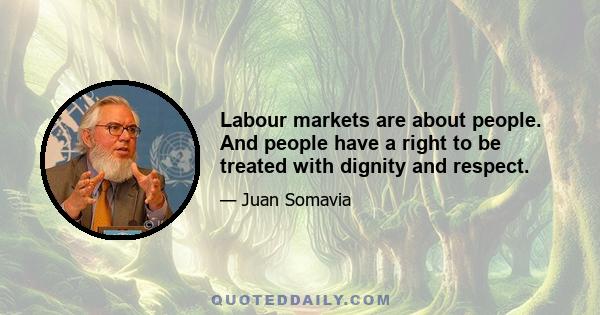 Labour markets are about people. And people have a right to be treated with dignity and respect.

— Juan Somavia

QUOTEDDAILY.COM